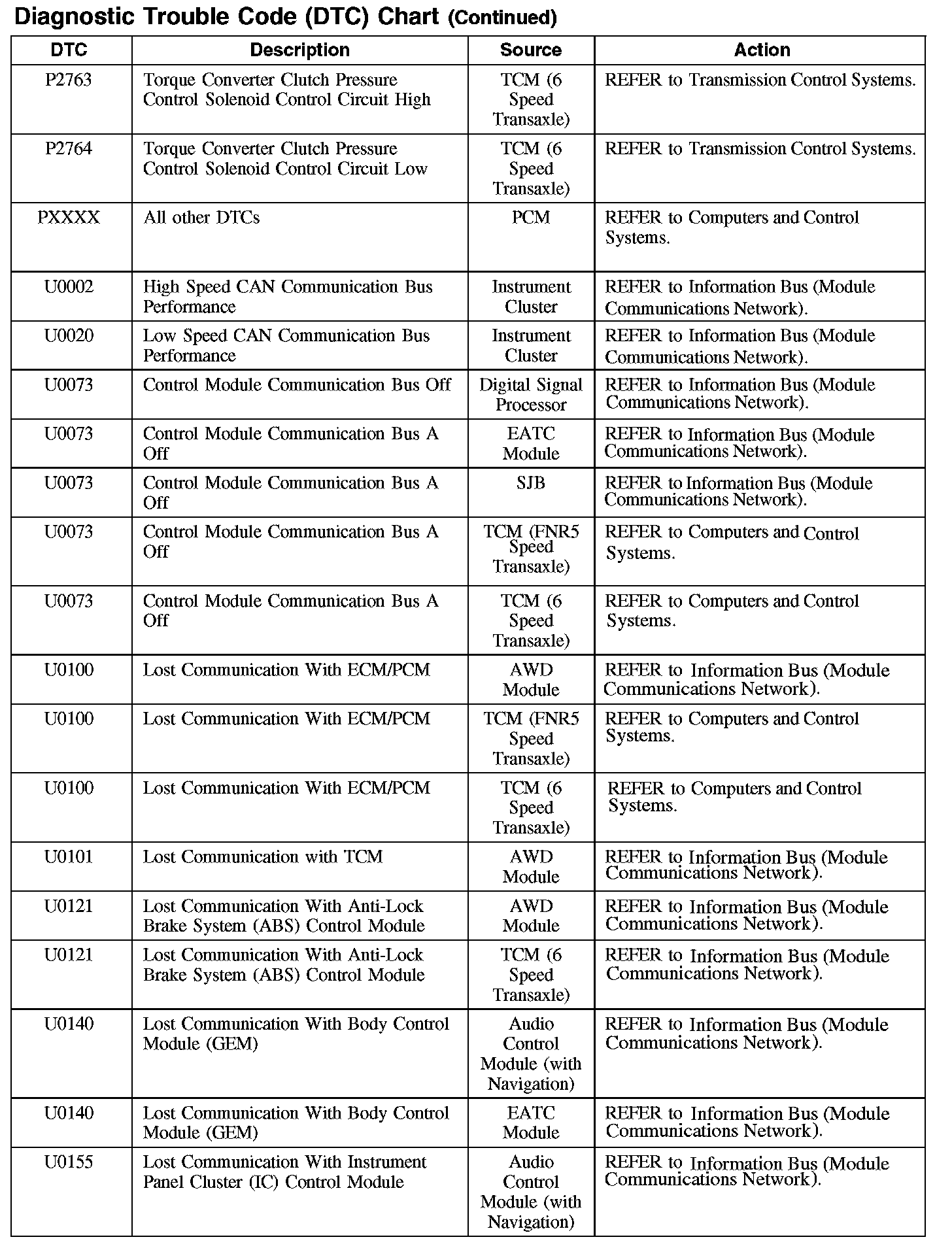 Diagnostic Trouble Code (DTC) Chart (Continued)

| DTC | Description | Source | Action |
|---|---|---|---|
| P2763 | Torque Converter Clutch Pressure Control Solenoid Control Circuit High | TCM (6 Speed Transaxle) | REFER to Transmission Control Systems. |
| P2764 | Torque Converter Clutch Pressure Control Solenoid Control Circuit Low | TCM (6 Speed Transaxle) | REFER to Transmission Control Systems. |
| PXXXX | All other DTCs | PCM | REFER to Computers and Control Systems. |
| U0002 | High Speed CAN Communication Bus Performance | Instrument Cluster | REFER to Information Bus (Module Communications Network). |
| U0020 | Low Speed CAN Communication Bus Performance | Instrument Cluster | REFER to Information Bus (Module Communications Network). |
| U0073 | Control Module Communication Bus Off | Digital Signal Processor | REFER to Information Bus (Module Communications Network). |
| U0073 | Control Module Communication Bus A Off | EATC Module | REFER to Information Bus (Module Communications Network). |
| U0073 | Control Module Communication Bus A Off | SJB | REFER to Information Bus (Module Communications Network). |
| U0073 | Control Module Communication Bus A Off | TCM (FNR5 Speed Transaxle) | REFER to Computers and Control Systems. |
| U0073 | Control Module Communication Bus A Off | TCM (6 Speed Transaxle) | REFER to Computers and Control Systems. |
| U0100 | Lost Communication With ECM/PCM | AWD Module | REFER to Information Bus (Module Communications Network). |
| U0100 | Lost Communication With ECM/PCM | TCM (FNR5 Speed Transaxle) | REFER to Computers and Control Systems. |
| U0100 | Lost Communication With ECM/PCM | TCM (6 Speed Transaxle) | REFER to Computers and Control Systems. |
| U0101 | Lost Communication with TCM | AWD Module | REFER to Information Bus (Module Communications Network). |
| U0121 | Lost Communication With Anti-Lock Brake System (ABS) Control Module | AWD Module | REFER to Information Bus (Module Communications Network). |
| U0121 | Lost Communication With Anti-Lock Brake System (ABS) Control Module | TCM (6 Speed Transaxle) | REFER to Information Bus (Module Communications Network). |
| U0140 | Lost Communication With Body Control Module (GEM) | Audio Control Module (with Navigation) | REFER to Information Bus (Module Communications Network). |
| U0140 | Lost Communication With Body Control Module (GEM) | EATC Module | REFER to Information Bus (Module Communications Network). |
| U0155 | Lost Communication With Instrument Panel Cluster (IC) Control Module | Audio Control Module (with Navigation) | REFER to Information Bus (Module Communications Network). |